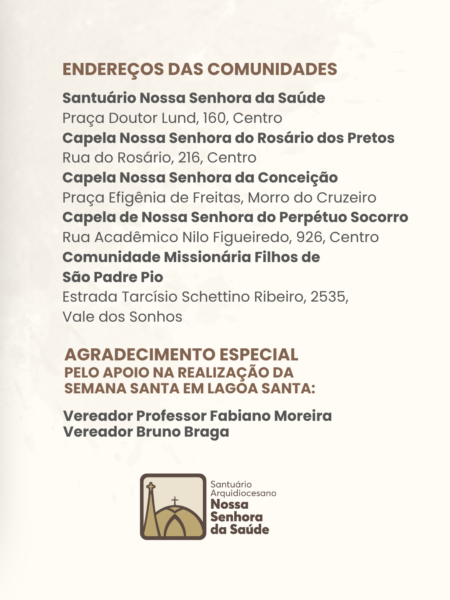 ENDEREÇOS DAS COMUNIDADES

Santuário Nossa Senhora da Saúde
Praça Doutor Lund, 160, Centro
Capela Nossa Senhora do Rosário dos Pretos
Rua do Rosário, 216, Centro
Capela Nossa Senhora da Conceição
Praça Efigênia de Freitas, Morro do Cruzeiro
Capela de Nossa Senhora do Perpétuo Socorro
Rua Acadêmico Nilo Figueiredo, 926, Centro
Comunidade Missionária Filhos de São Padre Pio
Estrada Tarcísio Schettino Ribeiro, 2535, Vale dos Sonhos

AGRADECIMENTO ESPECIAL
PELO APOIO NA REALIZAÇÃO DA SEMANA SANTA EM LAGOA SANTA:

Vereador Professor Fabiano Moreira
Vereador Bruno Braga

Santuário Arquidiocesano
Nossa Senhora da Saúde